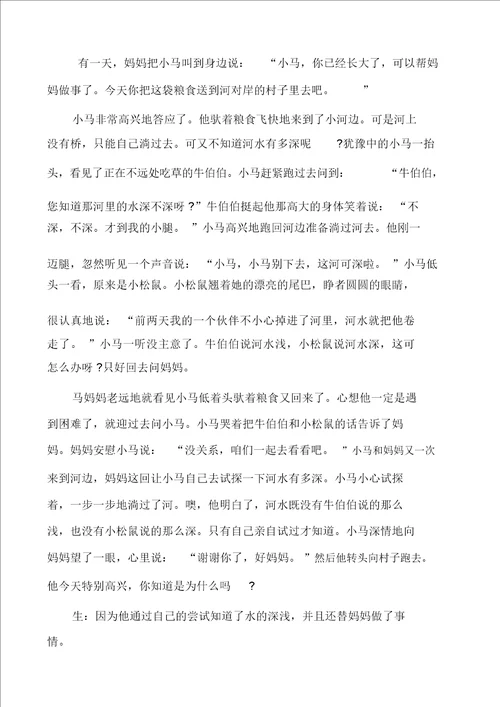 有一天，妈妈把小马叫到身边说：“小马，你已经长大了，可以帮妈妈做事了。今天你把这袋粮食送到河对岸的村子里去吧。”

小马非常高兴地答应了。他驮着粮食飞快地来到了小河边。可是河上没有桥，只能自己淌过去。可又不知道河水有多深呢？犹豫中的小马一抬头，看见了正在不远处吃草的牛伯伯。小马赶紧跑过去问到：“牛伯伯，您知道那河里的水深不深呀？”牛伯伯挺起他那高大的身体笑着说：“不深，不深。才到我的小腿。”小马高兴地跑回河边准备淌过河去。他刚一迈腿，忽然听见一个声音说：“小马，小马别下去，这河可深啦。”小马低头一看，原来是小松鼠。小松鼠翘着她的漂亮的尾巴，睁着圆圆的眼睛，很认真地说：“前两天我的一个伙伴不小心掉进了河里，河水就把他卷走了。”小马一听没主意了。牛伯伯说河水浅，小松鼠说河水深，这可怎么办呀？只好回去问妈妈。

马妈妈老远地就看见小马低着头驮着粮食又回来了。心想他一定是遇到困难了，就迎过去问小马。小马哭着把牛伯伯和小松鼠的话告诉了妈妈。妈妈安慰小马说：“没关系，咱们一起去看看吧。”小马和妈妈又一次来到河边，妈妈这回让小马自己去试探一下河水有多深。小马小心试探着，一步一步地淌过了河。噢，他明白了，河水既没有牛伯伯说的那么浅，也没有小松鼠说的那么深。只有自己亲自试过才知道。小马深情地向妈妈望了一眼，心里说：“谢谢你了，好妈妈。”然后他转头向村子跑去。他今天特别高兴，你知道是为什么吗？

生：因为他通过自己的尝试知道了水的深浅，并且还替妈妈做了事情。